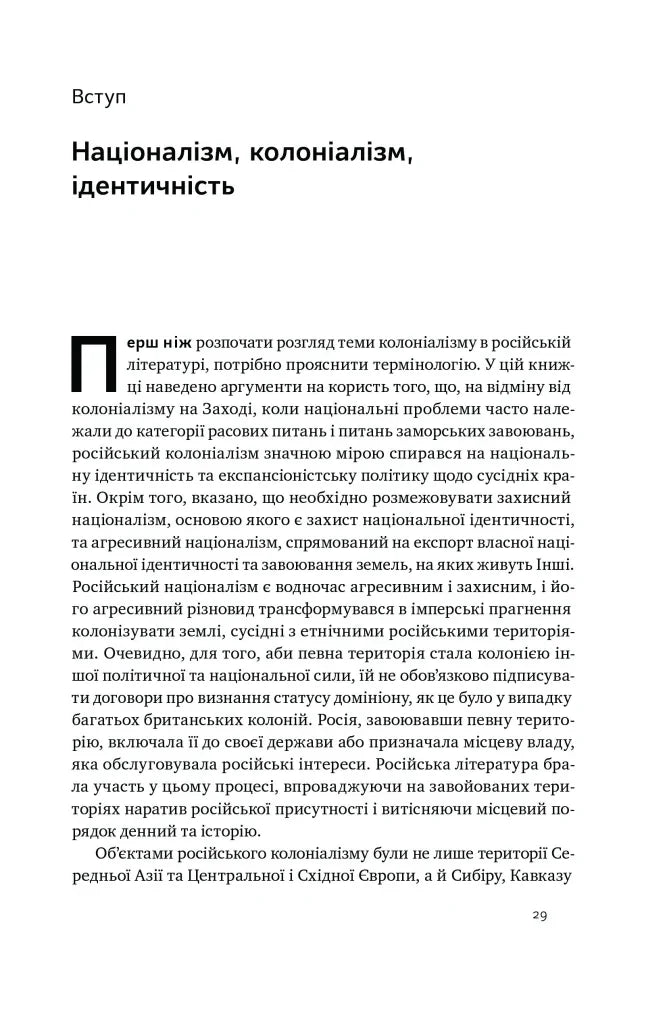 Вступ

Націоналізм, колоніалізм, ідентичність

Перш ніж розпочати розгляд теми колоніалізму в російській літературі, потрібно прояснити термінологію. У цій книжці наведено аргументи на користь того, що, на відміну від колоніалізму на Заході, коли національні проблеми часто належали до категорії расових питань і питань заморських завоювань, російський колоніалізм значною мірою спирався на національну ідентичність та експансіоністську політику щодо сусідніх країн. Окрім того, вказано, що необхідно розмежовувати захисний націоналізм, основою якого є захист національної ідентичності, та агресивний націоналізм, спрямований на експорт власної національної ідентичності та завоювання земель, на яких живуть Інші. Російський націоналізм є водночас агресивним і захисним, і його агресивний різновид трансформувався в імперські прагнення колонізувати землі, сусідні з етнічними російськими територіями. Очевидно, для того, аби певна територія стала колонією іншої політичної та національної сили, їй не обов'язково підписувати договори про визнання статусу домініону, як це було у випадку багатьох британських колоній. Росія, завоювавши певну територію, включала її до своєї держави або призначала місцеву владу, яка обслуговувала російські інтереси. Російська література брала участь у цьому процесі, впроваджуючи на завойованих територіях наратив російської присутності і витісняючи місцевий порядок денний та історію.

Об'єктами російського колоніалізму були не лише території Середньої Азії та Центральної і Східної Європи, а й Сибіру, Кавказу

29